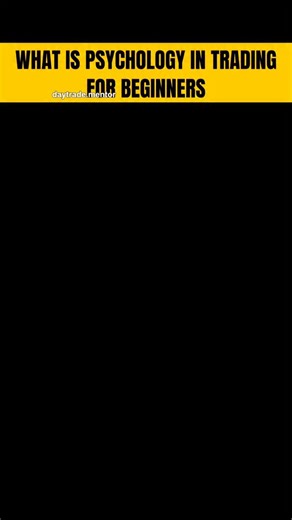 WHAT IS PSYCHOLOGY IN TRADING FOR BEGINNERS

daytrade.mentor